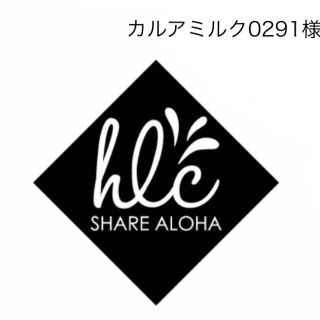 カルアミルク0291様

hlc
SHARE ALOHA